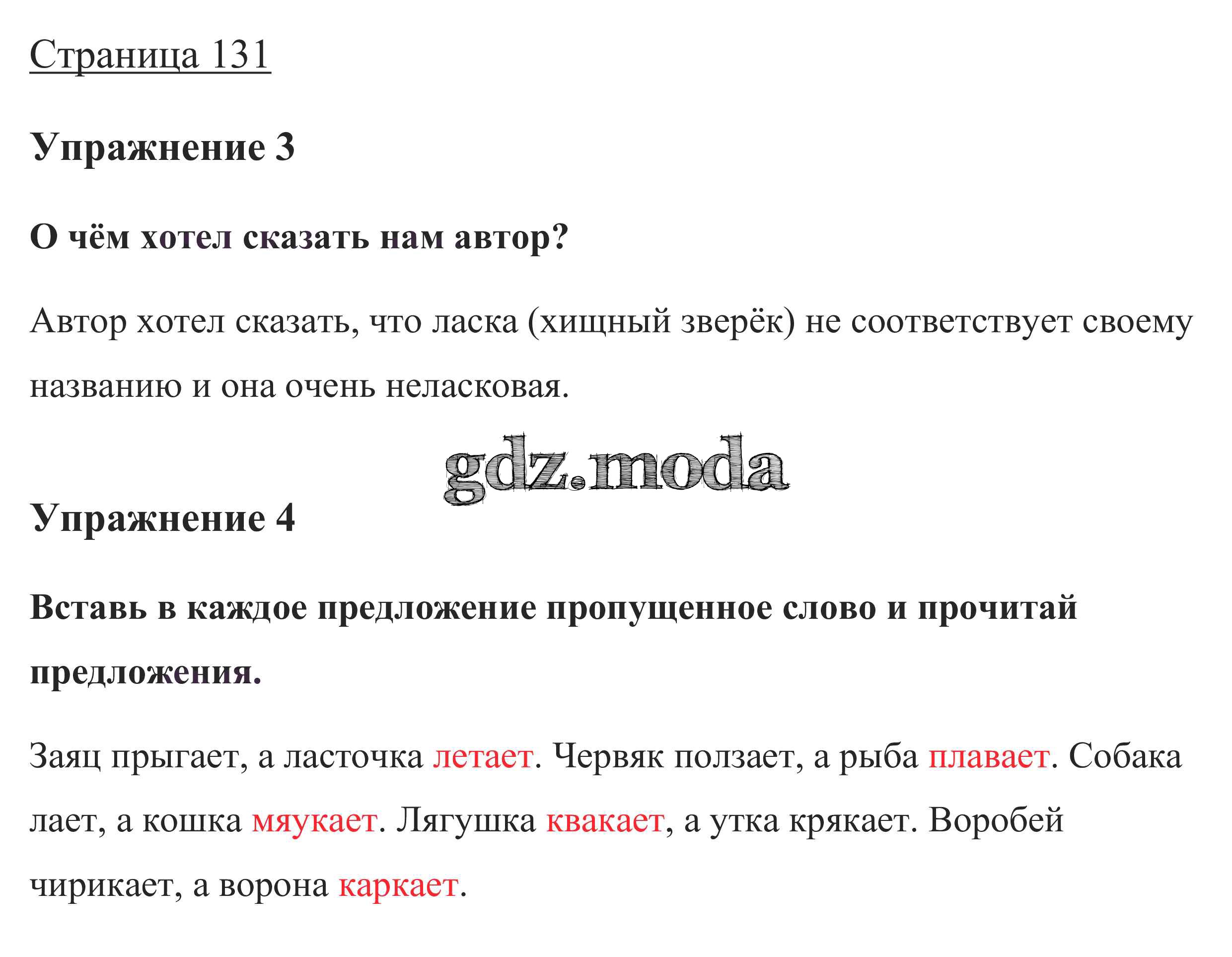 Страница 131

Упражнение 3

О чём хотел сказать нам автор?

Автор хотел сказать, что ласка (хищный зверёк) не соответствует своему названию и она очень неласковая.

gdz.moda

Упражнение 4

Вставь в каждое предложение пропущенное слово и прочитай предложения.

Заяц прыгает, а ласточка летает. Червяк ползает, а рыба плавает. Собака лает, а кошка мяукает. Лягушка квакает, а утка крякает. Воробей чирикает, а ворона каркает.